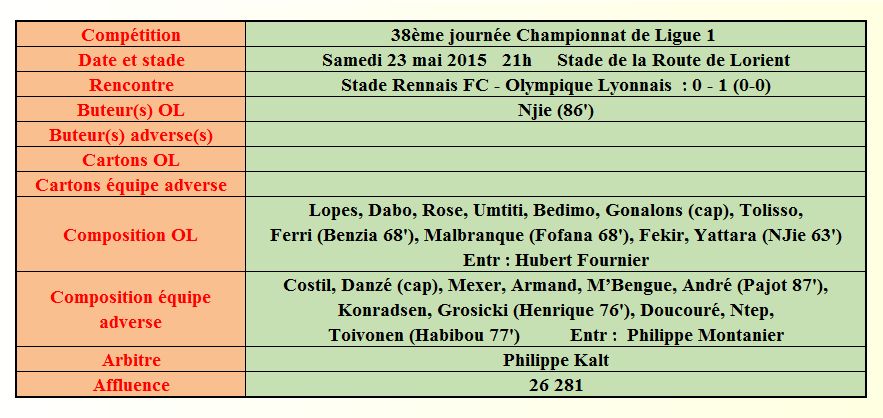 | Compétition | 38ème journée Championnat de Ligue 1 |
|---|---|
| Date et stade | Samedi 23 mai 2015 21h Stade de la Route de Lorient |
| Rencontre | Stade Rennais FC - Olympique Lyonnais : 0 - 1 (0-0) |
| Buteur(s) OL | Njie (86') |
| Buteur(s) adverse(s) | |
| Cartons OL | |
| Cartons équipe adverse | |
| Composition OL | Lopes, Dabo, Rose, Umtiti, Bedimo, Gonalons (cap), Tolisso, Ferri (Benzia 68'), Malbranque (Fofana 68'), Fekir, Yattara (NJie 63') Entr : Hubert Fournier |
| Composition équipe adverse | Costil, Danzé (cap), Mexer, Armand, M'Bengue, André (Pajot 87'), Konradsen, Grosicki (Henrique 76'), Doucouré, Ntep, Toivonen (Habibou 77') Entr : Philippe Montanier |
| Arbitre | Philippe Kalt |
| Affluence | 26 281 |